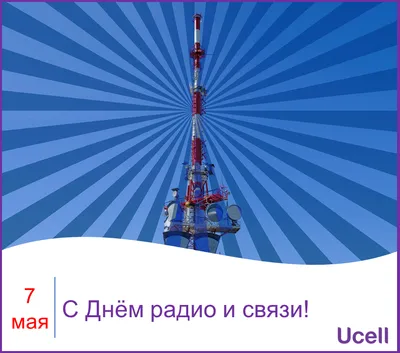 7
мая

С Днём радио и связи!

Ucell